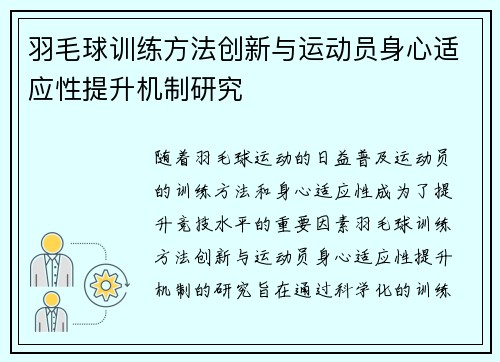 羽毛球训练方法创新与运动员身心适应性提升机制研究

随着羽毛球运动的日益普及运动员的训练方法和身心适应性成为了提升竞技水平的重要因素羽毛球训练方法创新与运动员身心适应性提升机制的研究旨在通过科学化的训练